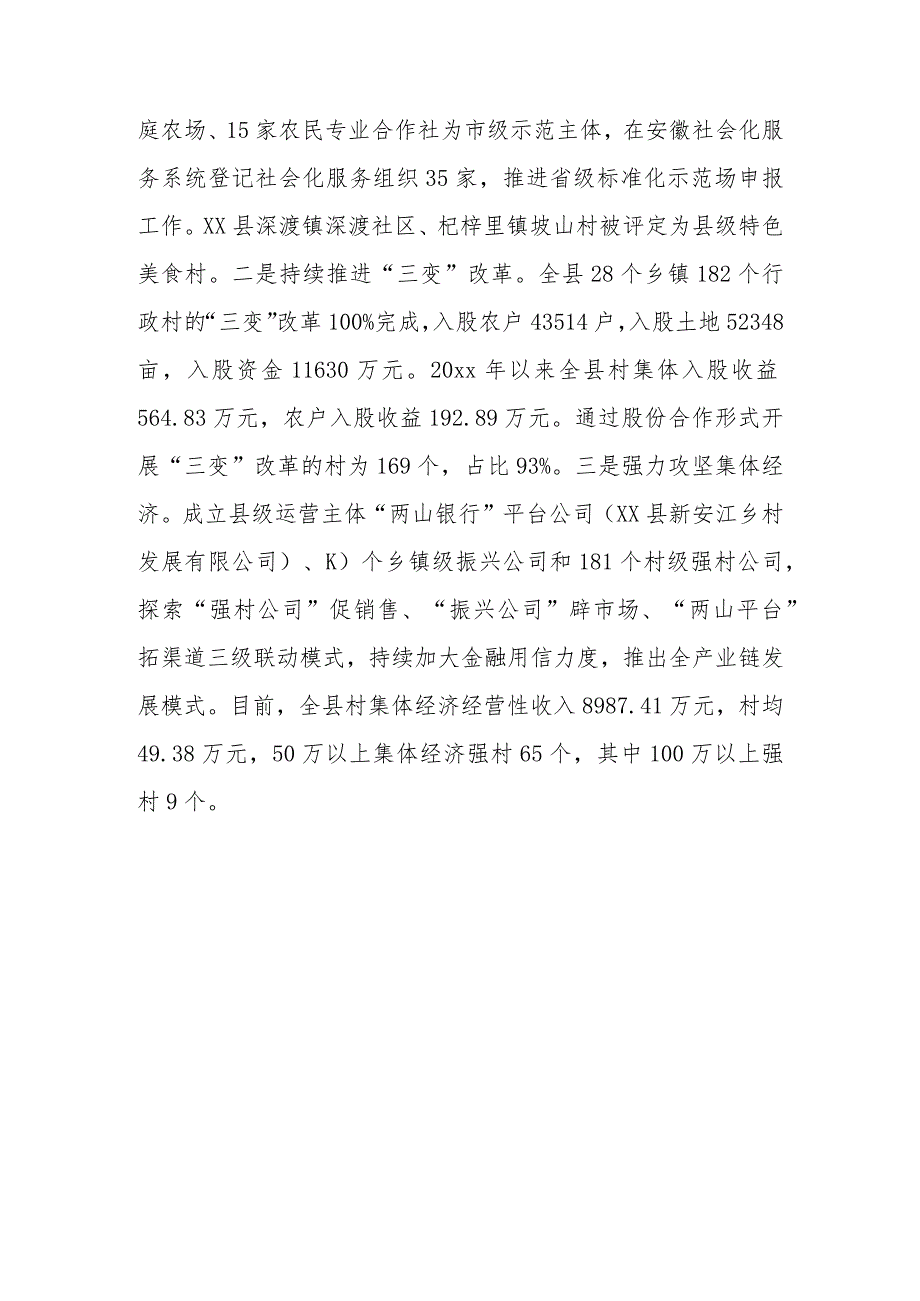 庭农场、15家农民专业合作社为市级示范主体，在安徽社会化服务系统登记社会化服务组织35家，推进省级标准化示范场申报工作。XX县深渡镇深渡社区、杞梓里镇坡山村被评定为县级特色美食村。二是持续推进“三变”改革。全县28个乡镇182个行政村的“三变”改革100%完成，入股农户43514户，入股土地52348亩，入股资金11630万元。20xx年以来全县村集体入股收益564.83万元，农户入股收益192.89万元。通过股份合作形式开展“三变”改革的村为169个，占比93%。三是强力攻坚集体经济。成立县级运营主体“两山银行”平台公司（XX县新安江乡村发展有限公司）、K）个乡镇级振兴公司和181个村级强村公司，探索“强村公司”促销售、“振兴公司”辟市场、“两山平台”拓渠道三级联动模式，持续加大金融用信力度，推出全产业链发展模式。目前，全县村集体经济经营性收入8987.41万元，村均49.38万元，50万以上集体经济强村65个，其中100万以上强村9个。